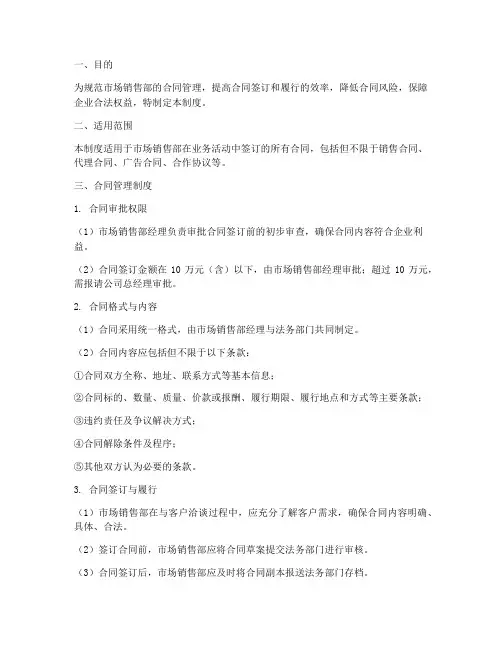 一、目的

为规范市场销售部的合同管理，提高合同签订和履行的效率，降低合同风险，保障企业合法权益，特制定本制度。

二、适用范围

本制度适用于市场销售部在业务活动中签订的所有合同，包括但不限于销售合同、代理合同、广告合同、合作协议等。

三、合同管理制度

1. 合同审批权限

（1）市场销售部经理负责审批合同签订前的初步审查，确保合同内容符合企业利益。

（2）合同签订金额在 10 万元（含）以下，由市场销售部经理审批；超过 10 万元，需报请公司总经理审批。

2. 合同格式与内容

（1）合同采用统一格式，由市场销售部经理与法务部门共同制定。

（2）合同内容应包括但不限于以下条款：

①合同双方全称、地址、联系方式等基本信息；

②合同标的、数量、质量、价款或报酬、履行期限、履行地点和方式等主要条款；

③违约责任及争议解决方式；

④合同解除条件及程序；

⑤其他双方认为必要的条款。

3. 合同签订与履行

（1）市场销售部在与客户洽谈过程中，应充分了解客户需求，确保合同内容明确、具体、合法。

（2）签订合同前，市场销售部应将合同草案提交法务部门进行审核。

（3）合同签订后，市场销售部应及时将合同副本报送法务部门存档。